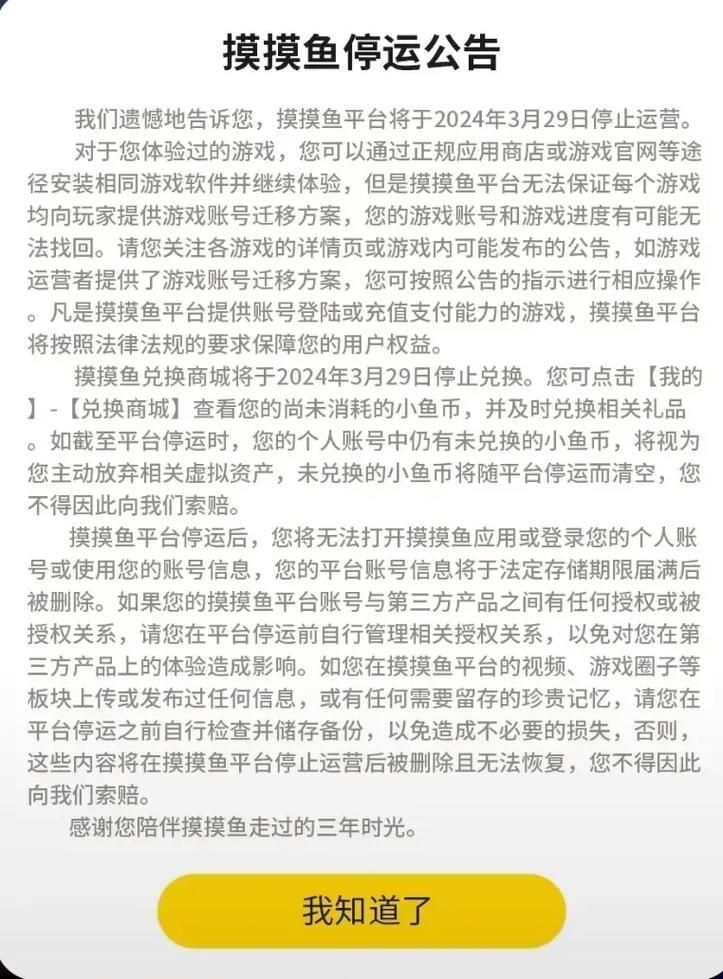 摸摸鱼停运公告

我们遗憾地告诉您，摸摸鱼平台将于2024年3月29日停止运营。

对于您体验过的游戏，您可以通过正规应用商店或游戏官网等途径安装相同游戏软件并继续体验，但是摸摸鱼平台无法保证每个游戏均向玩家提供游戏账号迁移方案，您的游戏账号和游戏进度有可能无法找回。请您关注各游戏的详情页或游戏内可能发布的公告，如游戏运营者提供了游戏账号迁移方案，您可按照公告的指示进行相应操作。凡是摸摸鱼平台提供账号登陆或充值支付能力的游戏，摸摸鱼平台将按照法律法规的要求保障您的用户权益。

摸摸鱼兑换商城将于2024年3月29日停止兑换。您可点击【我的】-【兑换商城】查看您的尚未消耗的小鱼币，并及时兑换相关礼品。如截至平台停运时，您的个人账号中仍有未兑换的小鱼币，将视为您主动放弃相关虚拟资产，未兑换的小鱼币将随平台停运而清空，您不得因此向我们索赔。

摸摸鱼平台停运后，您将无法打开摸摸鱼应用或登录您的个人账号或使用您的账号信息，您的平台账号信息将于法定存储期限届满后被删除。如果您的摸摸鱼平台账号与第三方产品之间有任何授权或被授权关系，请您在平台停运前自行管理相关授权关系，以免对您在第三方产品上的体验造成影响。如您在摸摸鱼平台的视频、游戏圈子等板块上传或发布过任何信息，或有任何需要留存的珍贵记忆，请您在平台停运之前自行检查并储存备份，以免造成不必要的损失，否则，这些内容将在摸摸鱼平台停止运营后被删除且无法恢复，您不得因此向我们索赔。

感谢您陪伴摸摸鱼走过的三年时光。

我知道了